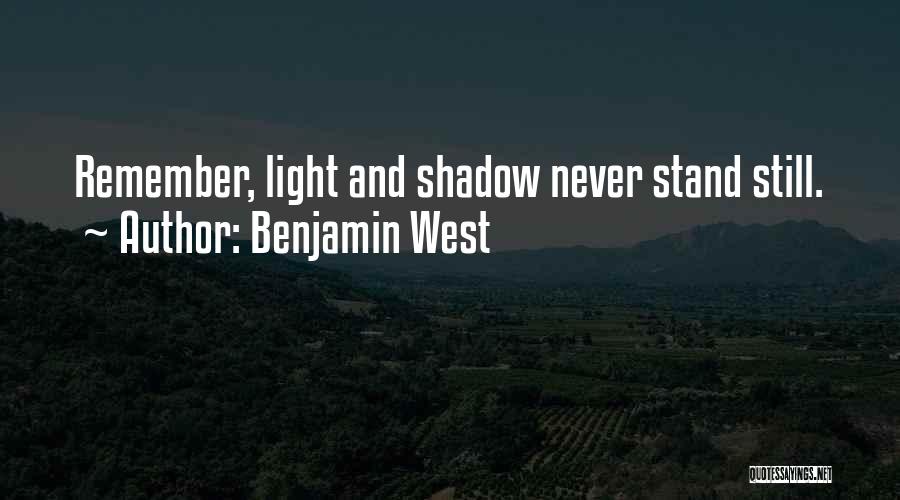 Remember, light and shadow never stand still.
~ Author: Benjamin West

QUOTESSAYINGS.NET